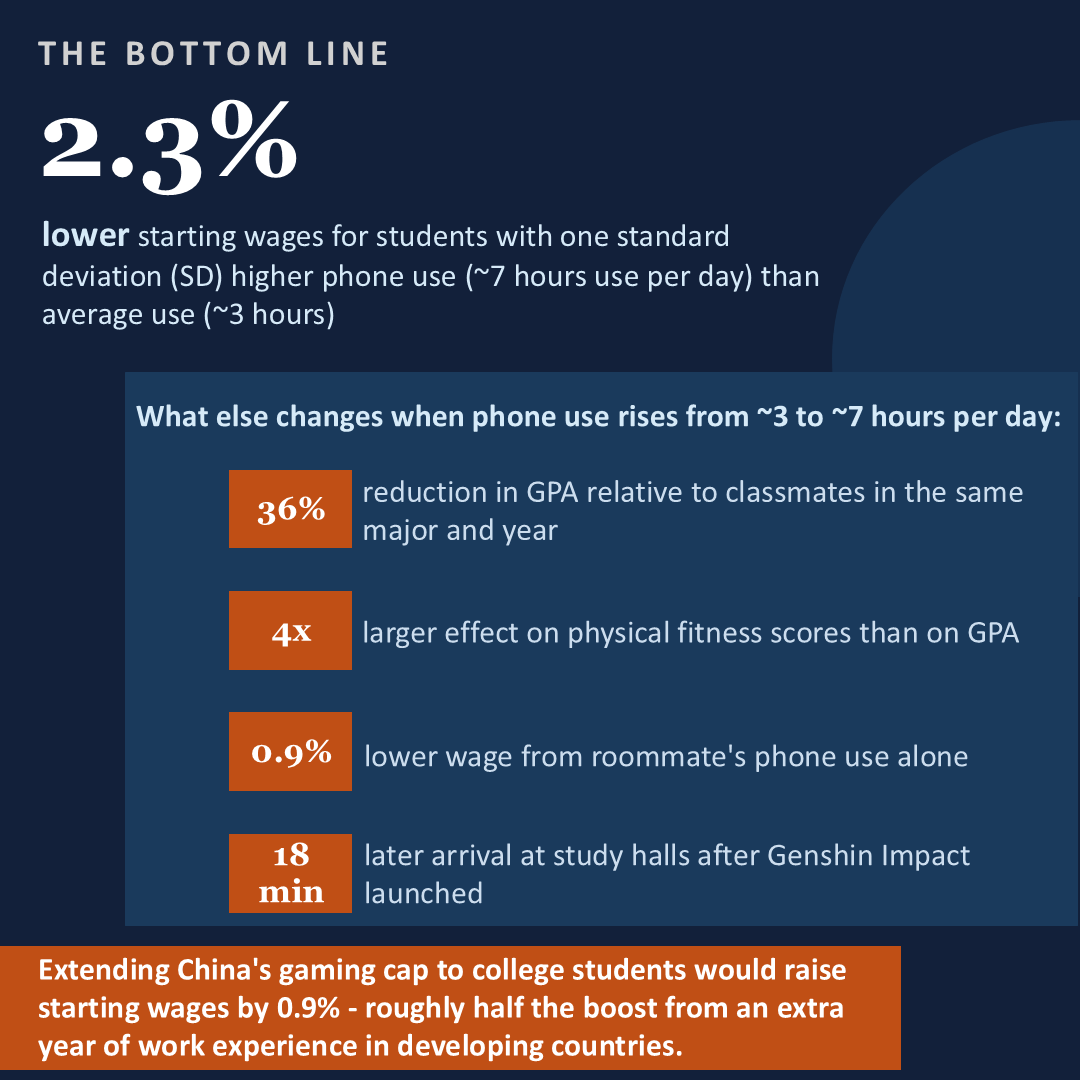 THE BOTTOM LINE

2.3%

lower starting wages for students with one standard deviation (SD) higher phone use (~7 hours use per day) than average use (~3 hours)

What else changes when phone use rises from ~3 to ~7 hours per day:

36% reduction in GPA relative to classmates in the same major and year

4x larger effect on physical fitness scores than on GPA

0.9% lower wage from roommate's phone use alone

18 min later arrival at study halls after Genshin Impact launched

Extending China's gaming cap to college students would raise starting wages by 0.9% - roughly half the boost from an extra year of work experience in developing countries.